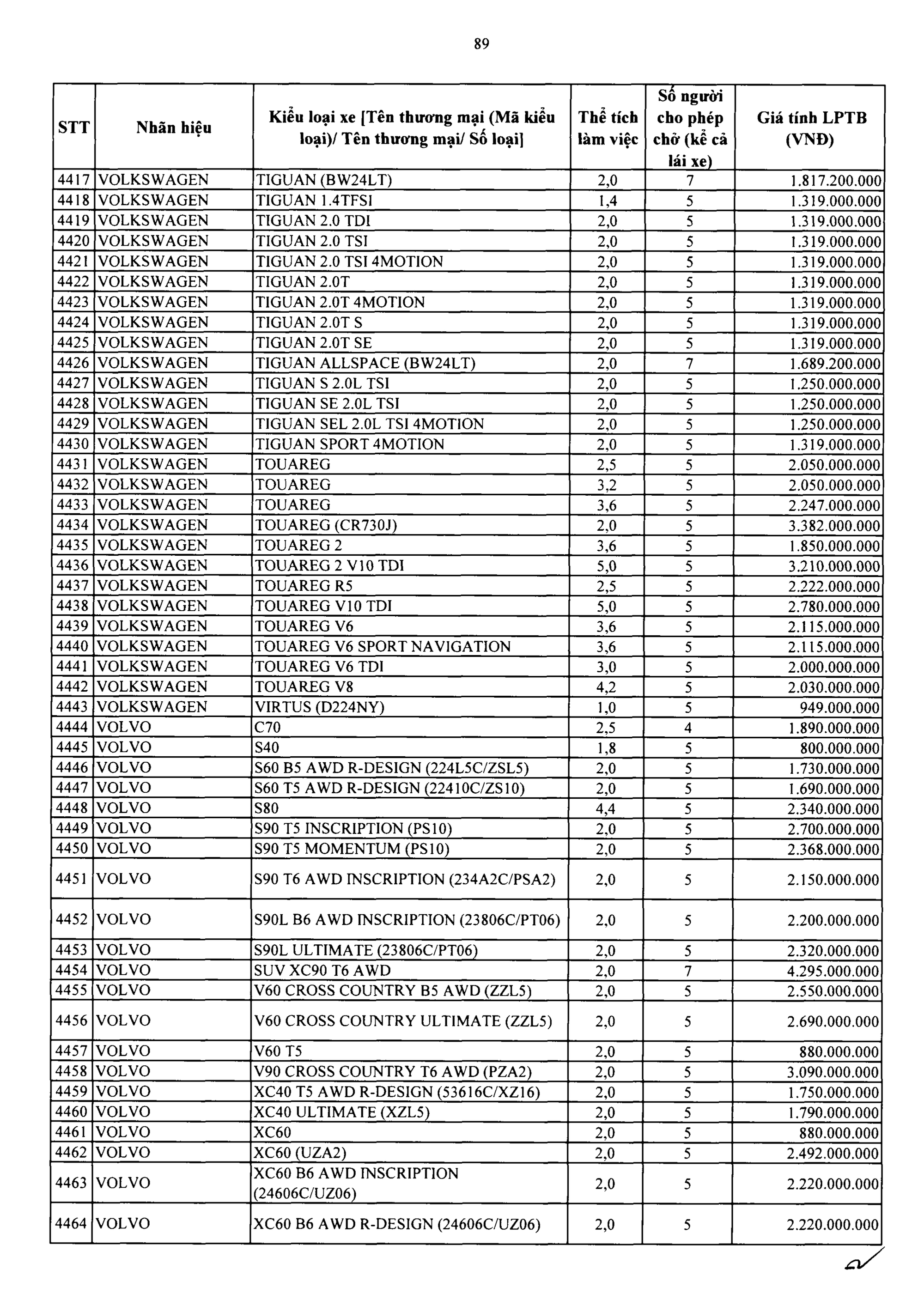 89

| STT | Nhãn hiệu | Kiểu loại xe [Tên thương mại (Mã kiểu loại)/ Tên thương mại/ Số loại] | Thể tích làm việc | Số người cho phép chở (kể cả lái xe) | Giá tính LPTB (VNĐ) |
|---|---|---|---|---|---|
| 4417 | VOLKSWAGEN | TIGUAN (BW24LT) | 2,0 | 7 | 1.817.200.000 |
| 4418 | VOLKSWAGEN | TIGUAN 1.4TFSI | 1,4 | 5 | 1.319.000.000 |
| 4419 | VOLKSWAGEN | TIGUAN 2.0 TDI | 2,0 | 5 | 1.319.000.000 |
| 4420 | VOLKSWAGEN | TIGUAN 2.0 TSI | 2,0 | 5 | 1.319.000.000 |
| 4421 | VOLKSWAGEN | TIGUAN 2.0 TSI 4MOTION | 2,0 | 5 | 1.319.000.000 |
| 4422 | VOLKSWAGEN | TIGUAN 2.0T | 2,0 | 5 | 1.319.000.000 |
| 4423 | VOLKSWAGEN | TIGUAN 2.0T 4MOTION | 2,0 | 5 | 1.319.000.000 |
| 4424 | VOLKSWAGEN | TIGUAN 2.0T S | 2,0 | 5 | 1.319.000.000 |
| 4425 | VOLKSWAGEN | TIGUAN 2.0T SE | 2,0 | 5 | 1.319.000.000 |
| 4426 | VOLKSWAGEN | TIGUAN ALLSPACE (BW24LT) | 2,0 | 7 | 1.689.200.000 |
| 4427 | VOLKSWAGEN | TIGUAN S 2.0L TSI | 2,0 | 5 | 1.250.000.000 |
| 4428 | VOLKSWAGEN | TIGUAN SE 2.0L TSI | 2,0 | 5 | 1.250.000.000 |
| 4429 | VOLKSWAGEN | TIGUAN SEL 2.0L TSI 4MOTION | 2,0 | 5 | 1.250.000.000 |
| 4430 | VOLKSWAGEN | TIGUAN SPORT 4MOTION | 2,0 | 5 | 1.319.000.000 |
| 4431 | VOLKSWAGEN | TOUAREG | 2,5 | 5 | 2.050.000.000 |
| 4432 | VOLKSWAGEN | TOUAREG | 3,2 | 5 | 2.050.000.000 |
| 4433 | VOLKSWAGEN | TOUAREG | 3,6 | 5 | 2.247.000.000 |
| 4434 | VOLKSWAGEN | TOUAREG (CR730J) | 2,0 | 5 | 3.382.000.000 |
| 4435 | VOLKSWAGEN | TOUAREG 2 | 3,6 | 5 | 1.850.000.000 |
| 4436 | VOLKSWAGEN | TOUAREG 2 V10 TDI | 5,0 | 5 | 3.210.000.000 |
| 4437 | VOLKSWAGEN | TOUAREG R5 | 2,5 | 5 | 2.222.000.000 |
| 4438 | VOLKSWAGEN | TOUAREG V10 TDI | 5,0 | 5 | 2.780.000.000 |
| 4439 | VOLKSWAGEN | TOUAREG V6 | 3,6 | 5 | 2.115.000.000 |
| 4440 | VOLKSWAGEN | TOUAREG V6 SPORT NAVIGATION | 3,6 | 5 | 2.115.000.000 |
| 4441 | VOLKSWAGEN | TOUAREG V6 TDI | 3,0 | 5 | 2.000.000.000 |
| 4442 | VOLKSWAGEN | TOUAREG V8 | 4,2 | 5 | 2.030.000.000 |
| 4443 | VOLKSWAGEN | VIRTUS (D224NY) | 1,0 | 5 | 949.000.000 |
| 4444 | VOLVO | C70 | 2,5 | 4 | 1.890.000.000 |
| 4445 | VOLVO | S40 | 1,8 | 5 | 800.000.000 |
| 4446 | VOLVO | S60 B5 AWD R-DESIGN (224L5C/ZSL5) | 2,0 | 5 | 1.730.000.000 |
| 4447 | VOLVO | S60 T5 AWD R-DESIGN (22410C/ZS10) | 2,0 | 5 | 1.690.000.000 |
| 4448 | VOLVO | S80 | 4,4 | 5 | 2.340.000.000 |
| 4449 | VOLVO | S90 T5 INSCRIPTION (PS10) | 2,0 | 5 | 2.700.000.000 |
| 4450 | VOLVO | S90 T5 MOMENTUM (PS10) | 2,0 | 5 | 2.368.000.000 |
| 4451 | VOLVO | S90 T6 AWD INSCRIPTION (234A2C/PSA2) | 2,0 | 5 | 2.150.000.000 |
| 4452 | VOLVO | S90L B6 AWD INSCRIPTION (23806C/PT06) | 2,0 | 5 | 2.200.000.000 |
| 4453 | VOLVO | S90L ULTIMATE (23806C/PT06) | 2,0 | 5 | 2.320.000.000 |
| 4454 | VOLVO | SUV XC90 T6 AWD | 2,0 | 7 | 4.295.000.000 |
| 4455 | VOLVO | V60 CROSS COUNTRY B5 AWD (ZZL5) | 2,0 | 5 | 2.550.000.000 |
| 4456 | VOLVO | V60 CROSS COUNTRY ULTIMATE (ZZL5) | 2,0 | 5 | 2.690.000.000 |
| 4457 | VOLVO | V60 T5 | 2,0 | 5 | 880.000.000 |
| 4458 | VOLVO | V90 CROSS COUNTRY T6 AWD (PZA2) | 2,0 | 5 | 3.090.000.000 |
| 4459 | VOLVO | XC40 T5 AWD R-DESIGN (53616C/XZ16) | 2,0 | 5 | 1.750.000.000 |
| 4460 | VOLVO | XC40 ULTIMATE (XZL5) | 2,0 | 5 | 1.790.000.000 |
| 4461 | VOLVO | XC60 | 2,0 | 5 | 880.000.000 |
| 4462 | VOLVO | XC60 (UZA2) | 2,0 | 5 | 2.492.000.000 |
| 4463 | VOLVO | XC60 B6 AWD INSCRIPTION (24606C/UZ06) | 2,0 | 5 | 2.220.000.000 |
| 4464 | VOLVO | XC60 B6 AWD R-DESIGN (24606C/UZ06) | 2,0 | 5 | 2.220.000.000 |